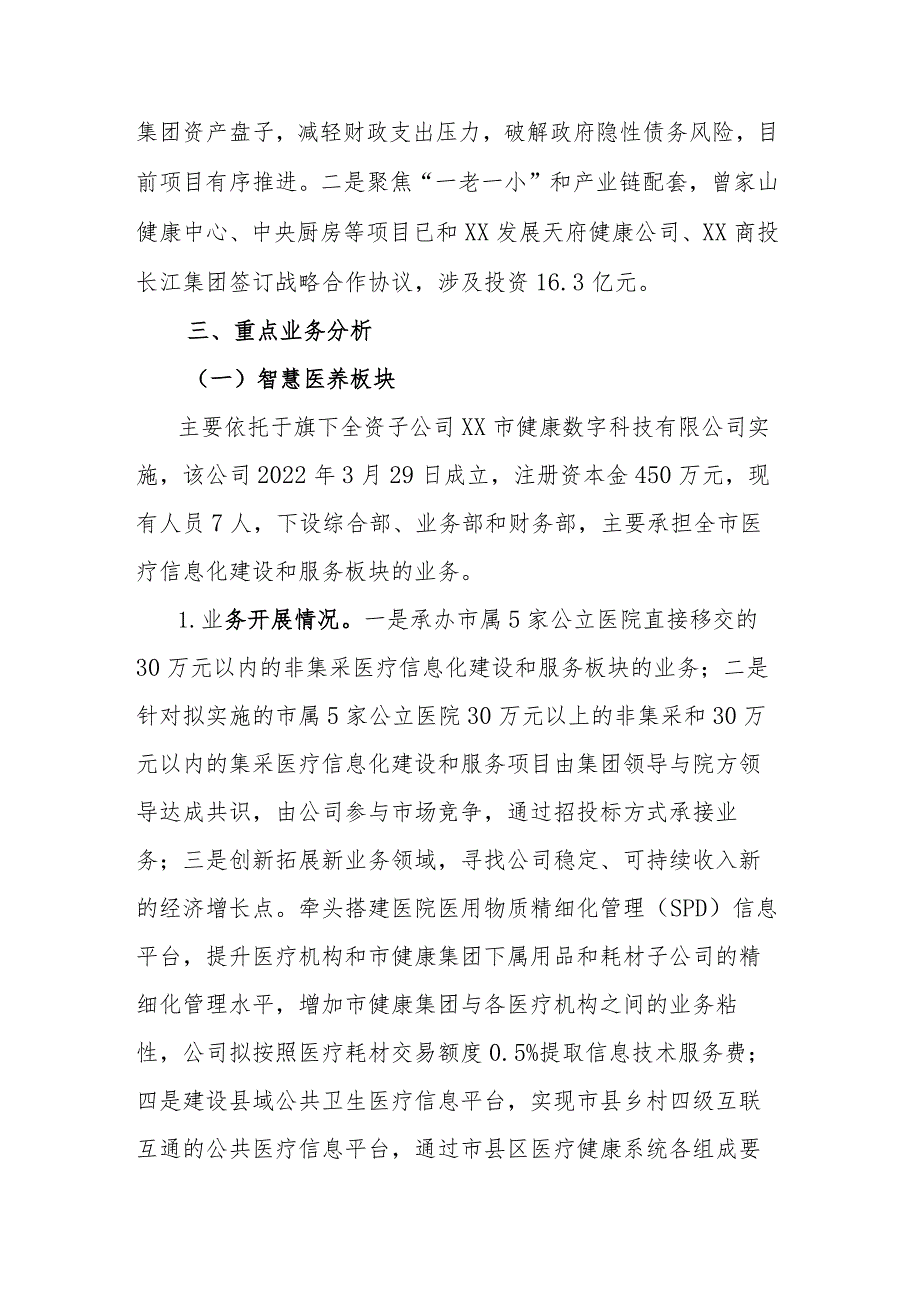 集团资产盘子，减轻财政支出压力，破解政府隐性债务风险，目前项目有序推进。二是聚焦“一老一小”和产业链配套，曾家山健康中心、中央厨房等项目已和XX发展天府健康公司、XX商投长江集团签订战略合作协议，涉及投资16.3亿元。

三、重点业务分析

（一）智慧医养板块

主要依托于旗下全资子公司XX市健康数字科技有限公司实施，该公司2022年3月29日成立，注册资本金450万元，现有人员7人，下设综合部、业务部和财务部，主要承担全市医疗信息化建设和服务板块的业务。

1.业务开展情况。一是承办市属5家公立医院直接移交的30万元以内的非集采医疗信息化建设和服务板块的业务；二是针对拟实施的市属5家公立医院30万元以上的非集采和30万元以内的集采医疗信息化建设和服务项目由集团领导与院方领导达成共识，由公司参与市场竞争，通过招投标方式承接业务；三是创新拓展新业务领域，寻找公司稳定、可持续收入新的经济增长点。牵头搭建医院医用物质精细化管理（SPD）信息平台，提升医疗机构和市健康集团下属用品和耗材子公司的精细化管理水平，增加市健康集团与各医疗机构之间的业务粘性，公司拟按照医疗耗材交易额度0.5%提取信息技术服务费；四是建设县域公共卫生医疗信息平台，实现市县乡村四级互联互通的公共医疗信息平台，通过市县区医疗健康系统各组成要